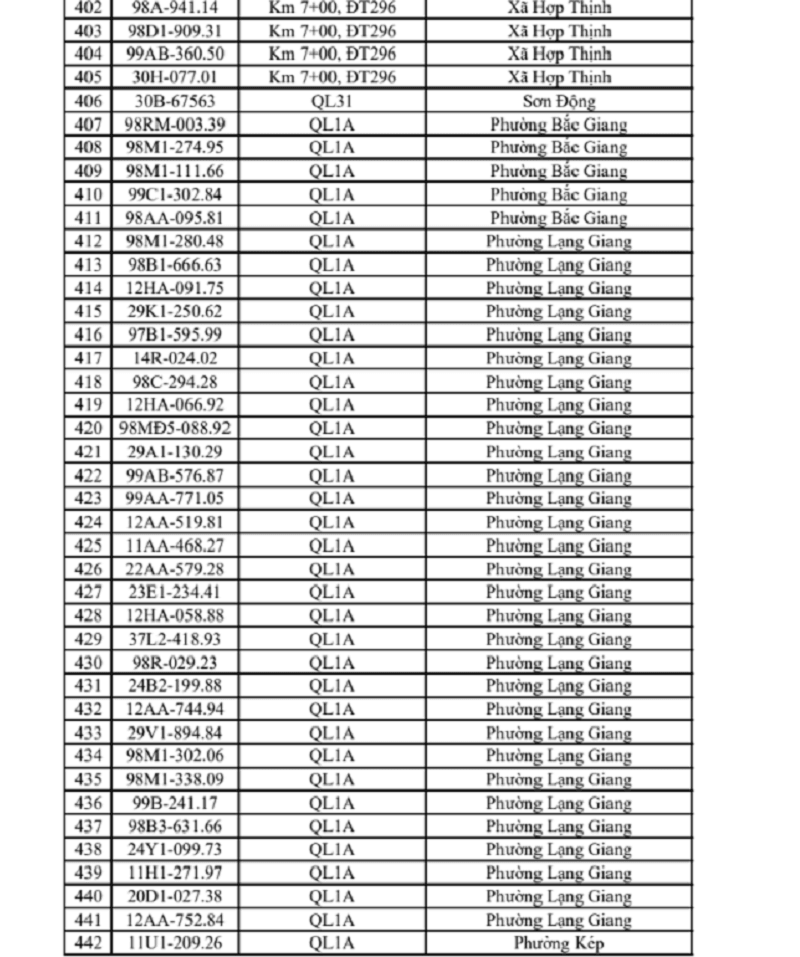 | 402 | 98A-941.14 | Km 7+00, ĐT296 | Xã Hợp Thịnh |
|---|---|---|---|
| 403 | 98D1-909.31 | Km 7+00, ĐT296 | Xã Hợp Thịnh |
| 404 | 99AB-360.50 | Km 7+00, ĐT296 | Xã Hợp Thịnh |
| 405 | 30H-077.01 | Km 7+00, ĐT296 | Xã Hợp Thịnh |
| 406 | 30B-67563 | QL31 | Sơn Động |
| 407 | 98RM-003.39 | QL1A | Phường Bắc Giang |
| 408 | 98M1-274.95 | QL1A | Phường Bắc Giang |
| 409 | 98M1-111.66 | QL1A | Phường Bắc Giang |
| 410 | 99C1-302.84 | QL1A | Phường Bắc Giang |
| 411 | 98AA-095.81 | QL1A | Phường Bắc Giang |
| 412 | 98M1-280.48 | QL1A | Phường Lạng Giang |
| 413 | 98B1-666.63 | QL1A | Phường Lạng Giang |
| 414 | 12HA-091.75 | QL1A | Phường Lạng Giang |
| 415 | 29K1-250.62 | QL1A | Phường Lạng Giang |
| 416 | 97B1-595.99 | QL1A | Phường Lạng Giang |
| 417 | 14R-024.02 | QL1A | Phường Lạng Giang |
| 418 | 98C-294.28 | QL1A | Phường Lạng Giang |
| 419 | 12HA-066.92 | QL1A | Phường Lạng Giang |
| 420 | 98MĐ5-088.92 | QL1A | Phường Lạng Giang |
| 421 | 29A1-130.29 | QL1A | Phường Lạng Giang |
| 422 | 99AB-576.87 | QL1A | Phường Lạng Giang |
| 423 | 99AA-771.05 | QL1A | Phường Lạng Giang |
| 424 | 12AA-519.81 | QL1A | Phường Lạng Giang |
| 425 | 11AA-468.27 | QL1A | Phường Lạng Giang |
| 426 | 22AA-579.28 | QL1A | Phường Lạng Giang |
| 427 | 23E1-234.41 | QL1A | Phường Lạng Giang |
| 428 | 12HA-058.88 | QL1A | Phường Lạng Giang |
| 429 | 37L2-418.93 | QL1A | Phường Lạng Giang |
| 430 | 98R-029.23 | QL1A | Phường Lạng Giang |
| 431 | 24B2-199.88 | QL1A | Phường Lạng Giang |
| 432 | 12AA-744.94 | QL1A | Phường Lạng Giang |
| 433 | 29V1-894.84 | QL1A | Phường Lạng Giang |
| 434 | 98M1-302.06 | QL1A | Phường Lạng Giang |
| 435 | 98M1-338.09 | QL1A | Phường Lạng Giang |
| 436 | 99B-241.17 | QL1A | Phường Lạng Giang |
| 437 | 98B3-631.66 | QL1A | Phường Lạng Giang |
| 438 | 24Y1-099.73 | QL1A | Phường Lạng Giang |
| 439 | 11H1-271.97 | QL1A | Phường Lạng Giang |
| 440 | 20D1-027.38 | QL1A | Phường Lạng Giang |
| 441 | 12AA-752.84 | QL1A | Phường Lạng Giang |
| 442 | 11U1-209.26 | QL1A | Phường Kép |